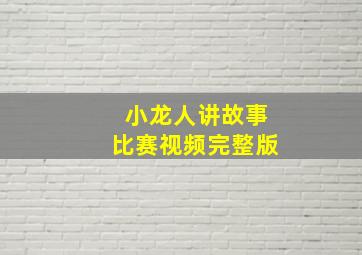 小龙人讲故事
比赛视频完整版